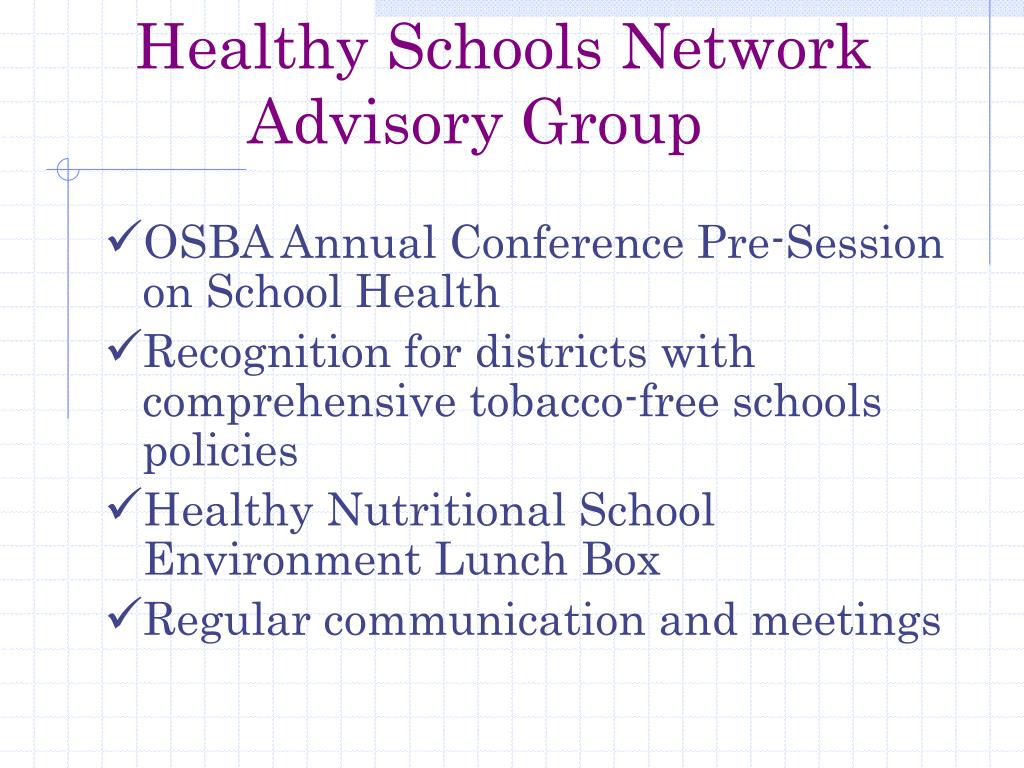 Healthy Schools Network Advisory Group

✓OSBA Annual Conference Pre-Session on School Health

✓Recognition for districts with comprehensive tobacco-free schools policies

✓Healthy Nutritional School Environment Lunch Box

✓Regular communication and meetings